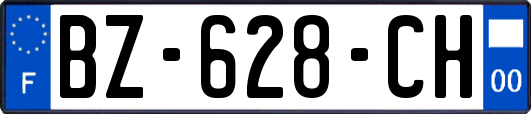 F

BZ-628-CH

00